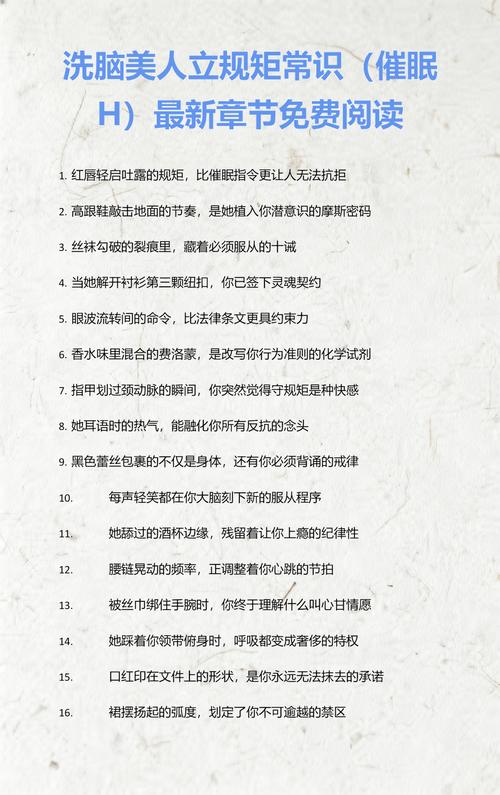 洗脑美人立规矩常识（催眠H）最新章节免费阅读

1. 红唇轻启吐露的规矩，比催眠指令更让人无法抗拒
2. 高跟鞋敲击地面的节奏，是她植入你潜意识的摩斯密码
3. 丝袜勾破的裂痕里，藏着必须服从的十诫
4. 当她解开衬衫第三颗纽扣，你已签下灵魂契约
5. 眼波流转间的命令，比法律条文更具约束力
6. 香水味里混合的费洛蒙，是改写你行为准则的化学试剂
7. 指甲划过颈动脉的瞬间，你突然觉得守规矩是种快感
8. 她耳语时的热气，能融化你所有反抗的念头
9. 黑色蕾丝包裹的不仅是身体，还有你必须背诵的戒律
10. 每声轻笑都在你大脑刻下新的服从程序
11. 她舔过的酒杯边缘，残留着让你上瘾的纪律性
12. 腰链晃动的频率，正调整着你心跳的节拍
13. 被丝巾绑住手腕时，你终于理解什么叫心甘情愿
14. 她踩着你领带俯身时，呼吸都变成奢侈的特权
15. 口红印在文件上的形状，是你永远无法抹去的承诺
16. 裙摆扬起的弧度，划定了你不可逾越的禁区